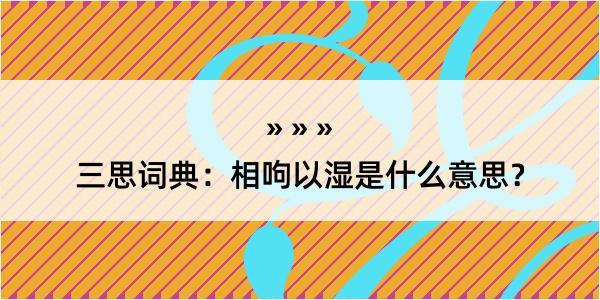 » » »

三思词典：相呴以湿是什么意思？